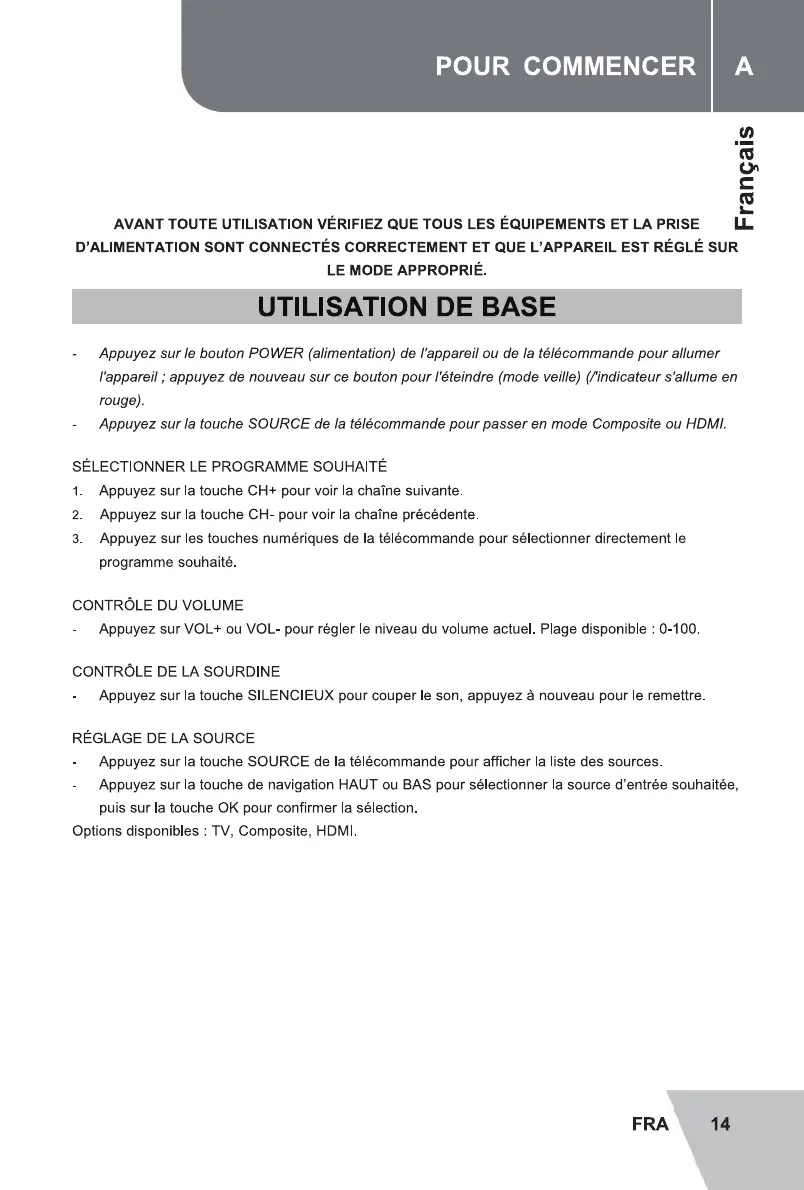 POUR COMMENCER A

Français

AVANT TOUTE UTILISATION VÉRIFIEZ QUE TOUS LES ÉQUIPEMENTS ET LA PRISE D'ALIMENTATION SONT CONNECTÉS CORRECTEMENT ET QUE L'APPAREIL EST RÉGLÉ SUR LE MODE APPROPRIÉ.

UTILISATION DE BASE

- Appuyez sur le bouton POWER (alimentation) de l'appareil ou de la télécommande pour allumer l'appareil ; appuyez de nouveau sur ce bouton pour l'éteindre (mode veille) (l'indicateur s'allume en rouge).
- Appuyez sur la touche SOURCE de la télécommande pour passer en mode Composite ou HDMI.

SÉLECTIONNER LE PROGRAMME SOUHAITÉ
1. Appuyez sur la touche CH+ pour voir la chaîne suivante.
2. Appuyez sur la touche CH- pour voir la chaîne précédente.
3. Appuyez sur les touches numériques de la télécommande pour sélectionner directement le programme souhaité.

CONTRÔLE DU VOLUME
- Appuyez sur VOL+ ou VOL- pour régler le niveau du volume actuel. Plage disponible : 0-100.

CONTRÔLE DE LA SOURDINE
- Appuyez sur la touche SILENCIEUX pour couper le son, appuyez à nouveau pour le remettre.

RÉGLAGE DE LA SOURCE
- Appuyez sur la touche SOURCE de la télécommande pour afficher la liste des sources.
- Appuyez sur la touche de navigation HAUT ou BAS pour sélectionner la source d'entrée souhaitée, puis sur la touche OK pour confirmer la sélection.
Options disponibles : TV, Composite, HDMI.

FRA 14